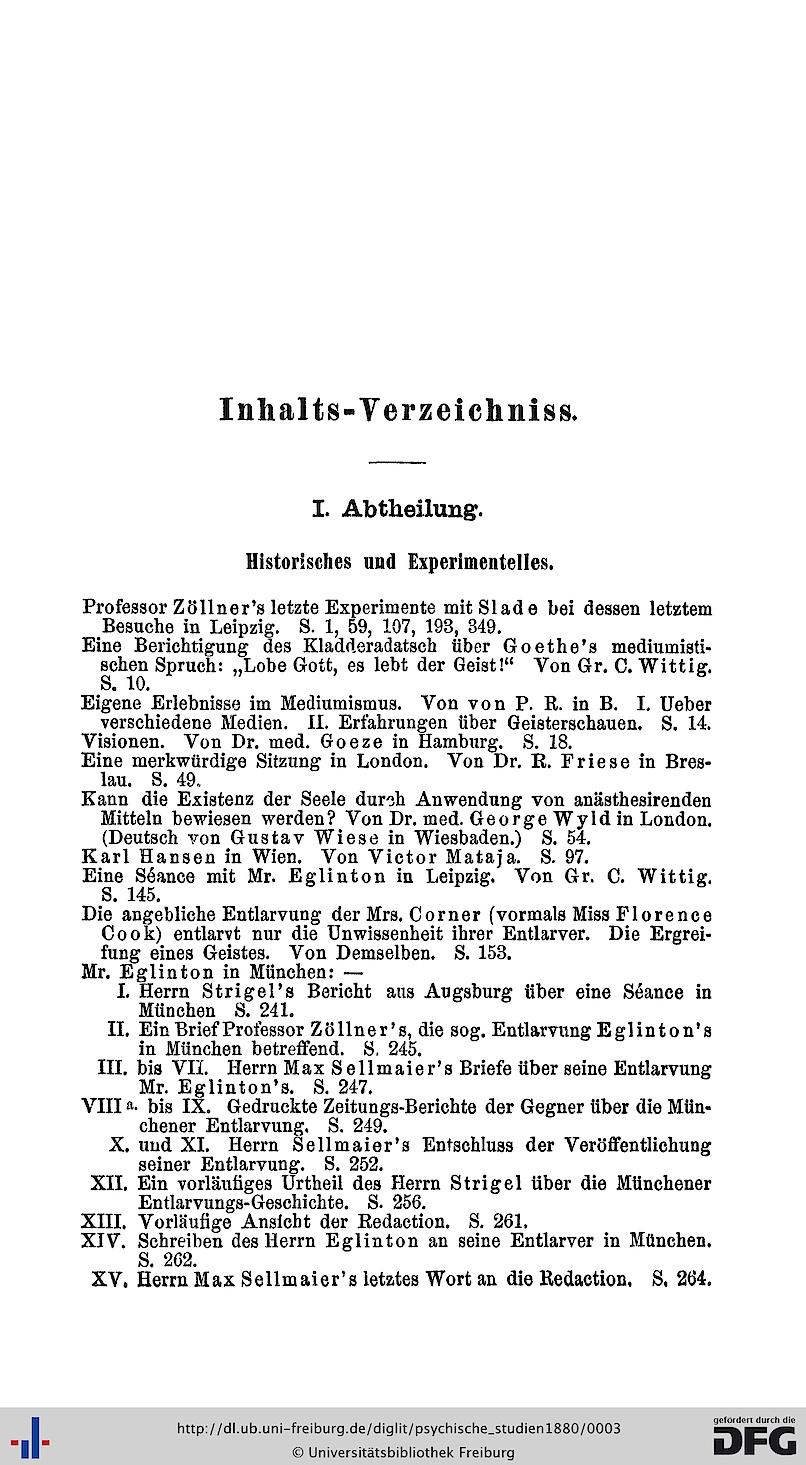 Inhalts-Verzeichniss.

I. Abtheilung.

Historisches und Experimentelles.

Professor Zöllner's letzte Experimente mit Slade bei dessen letztem Besuche in Leipzig. S. 1, 59, 107, 193, 349.
Eine Berichtigung des Kladderadatsch über Goethe's mediumistischen Spruch: „Lobe Gott, es lebt der Geist!“ Von Gr. C. Wittig. S. 10.
Eigene Erlebnisse im Mediumismus. Von von P. R. in B. I. Ueber verschiedene Medien. II. Erfahrungen über Geisterschauen. S. 14.
Visionen. Von Dr. med. Goeze in Hamburg. S. 18.
Eine merkwürdige Sitzung in London. Von Dr. R. Friese in Breslau. S. 49.
Kann die Existenz der Seele durch Anwendung von anästhesirenden Mitteln bewiesen werden? Von Dr. med. George Wyld in London. (Deutsch von Gustav Wiese in Wiesbaden.) S. 54.
Karl Hansen in Wien. Von Victor Mataja. S. 97.
Eine Séance mit Mr. Eglinton in Leipzig. Von Gr. C. Wittig. S. 145.
Die angebliche Entlarvung der Mrs. Corner (vormals Miss Florence Cook) entlarvt nur die Unwissenheit ihrer Entlarver. Die Ergreifung eines Geistes. Von Demselben. S. 153.
Mr. Eglinton in München: —
I. Herrn Strigel's Bericht aus Augsburg über eine Séance in München S. 241.
II. Ein Brief Professor Zöllner's, die sog. Entlarvung Eglinton's in München betreffend. S. 245.
III. bis VII. Herrn Max Sellmaier's Briefe über seine Entlarvung Mr. Eglinton's. S. 247.
VIII a. bis IX. Gedruckte Zeitungs-Berichte der Gegner über die Münchener Entlarvung. S. 249.
X. und XI. Herrn Sellmaier's Entschluss der Veröffentlichung seiner Entlarvung. S. 252.
XII. Ein vorläufiges Urtheil des Herrn Strigel über die Münchener Entlarvungs-Geschichte. S. 256.
XIII. Vorläufige Ansicht der Redaction. S. 261.
XIV. Schreiben des Herrn Eglinton an seine Entlarver in München. S. 262.
XV. Herrn Max Sellmaier's letztes Wort an die Redaction. S. 264.

http://dl.ub.uni-freiburg.de/diglit/psychische_studien1880/0003
© Universitätsbibliothek Freiburg

gefördert durch die DFG